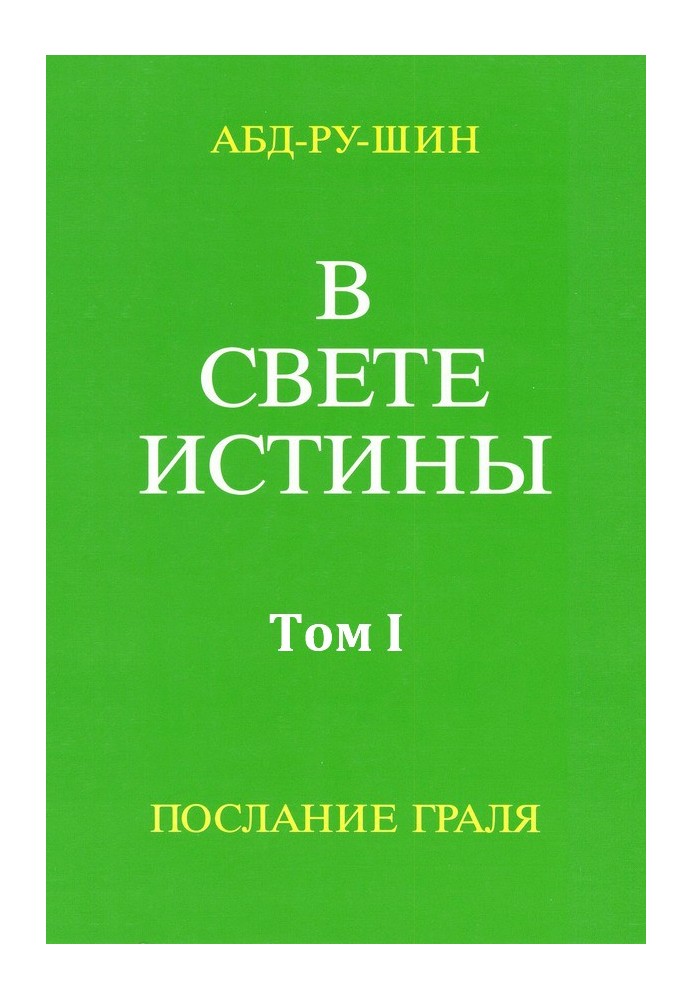 АБД-РУ-ШИН

В
СВЕТЕ
ИСТИНЫ

Том I

ПОСЛАНИЕ ГРАЛЯ